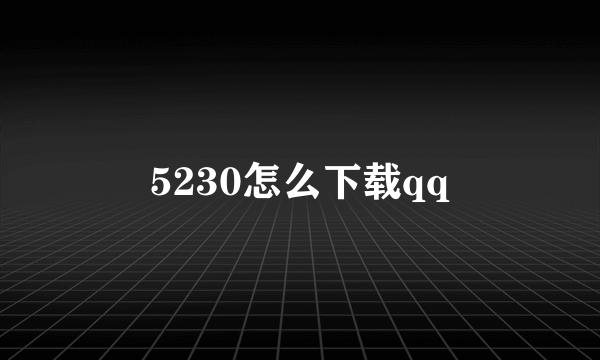 5230怎么下载qq